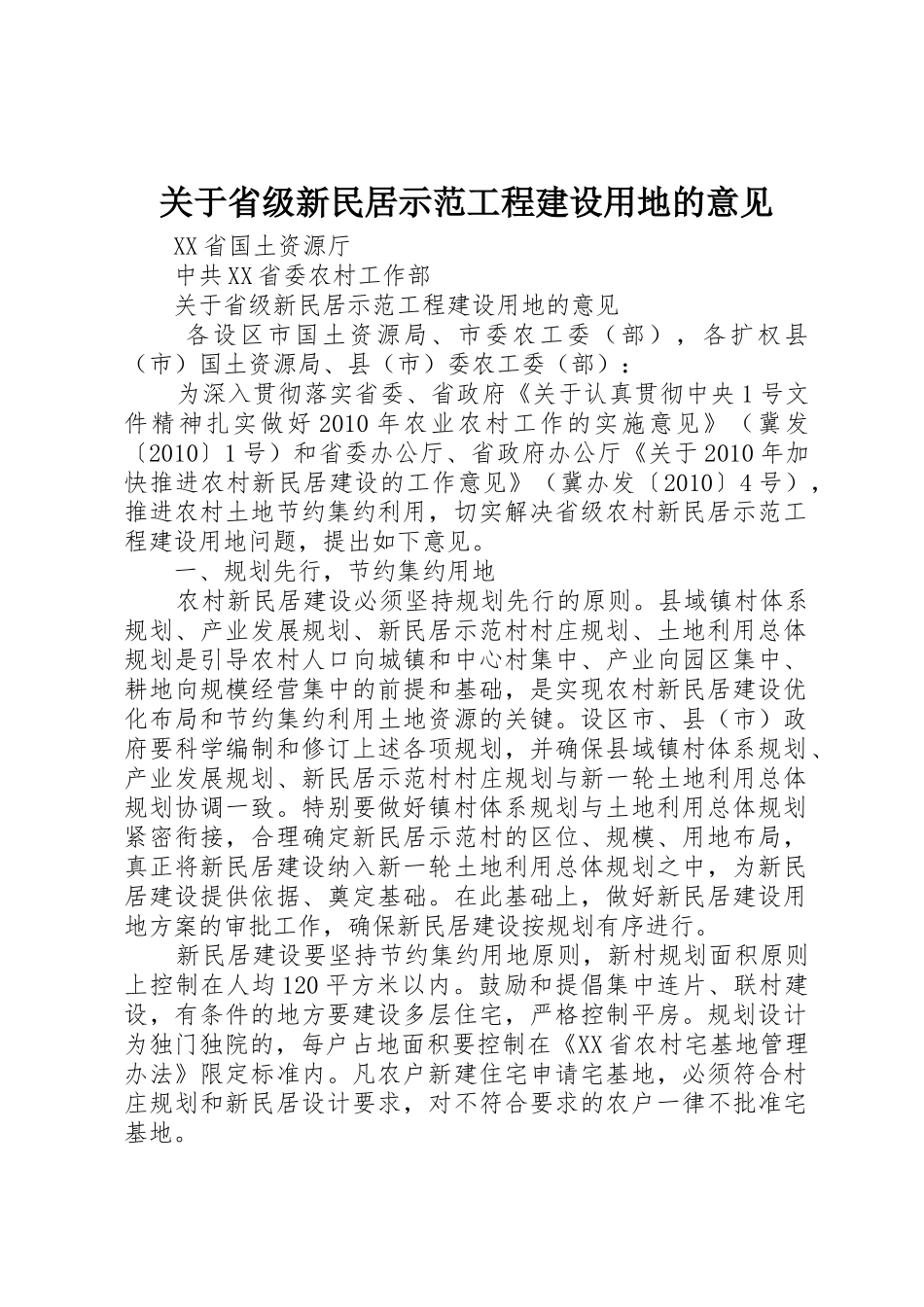 关于省级新民居示范工程建设用地的意见

XX省国土资源厅

中共XX省委农村工作部

关于省级新民居示范工程建设用地的意见

各设区市国土资源局、市委农工委（部），各扩权县（市）国土资源局、县（市）委农工委（部）：

为深入贯彻落实省委、省政府《关于认真贯彻中央1号文件精神扎实做好2010年农业农村工作的实施意见》（冀发〔2010〕1号）和省委办公厅、省政府办公厅《关于2010年加快推进农村新民居建设的工作意见》（冀办发〔2010〕4号），推进农村土地节约集约利用，切实解决省级农村新民居示范工程建设用地问题，提出如下意见。

一、规划先行，节约集约用地

农村新民居建设必须坚持规划先行的原则。县域镇村体系规划、产业发展规划、新民居示范村村庄规划、土地利用总体规划是引导农村人口向城镇和中心村集中、产业向园区集中、耕地向规模经营集中的前提和基础，是实现农村新民居建设优化布局和节约集约利用土地资源的关键。设区市、县（市）政府要科学编制和修订上述各项规划，并确保县域镇村体系规划、产业发展规划、新民居示范村村庄规划与新一轮土地利用总体规划协调一致。特别要做好镇村体系规划与土地利用总体规划紧密衔接，合理确定新民居示范村的区位、规模、用地布局，真正将新民居建设纳入新一轮土地利用总体规划之中，为新民居建设提供依据、奠定基础。在此基础上，做好新民居建设用地方案的审批工作，确保新民居建设按规划有序进行。

新民居建设要坚持节约集约用地原则，新村规划面积原则上控制在人均120平方米以内。鼓励和提倡集中连片、联村建设，有条件的地方要建设多层住宅，严格控制平房。规划设计为独门独院的，每户占地面积要控制在《XX省农村宅基地管理办法》限定标准内。凡农户新建住宅申请宅基地，必须符合村庄规划和新民居设计要求，对不符合要求的农户一律不批准宅基地。